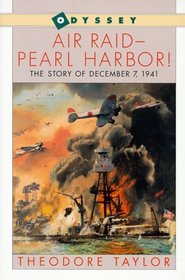 ODYSSEY

AIR RAID—
PEARL HARBOR!

THE STORY OF DECEMBER 7, 1941

THEODORE TAYLOR